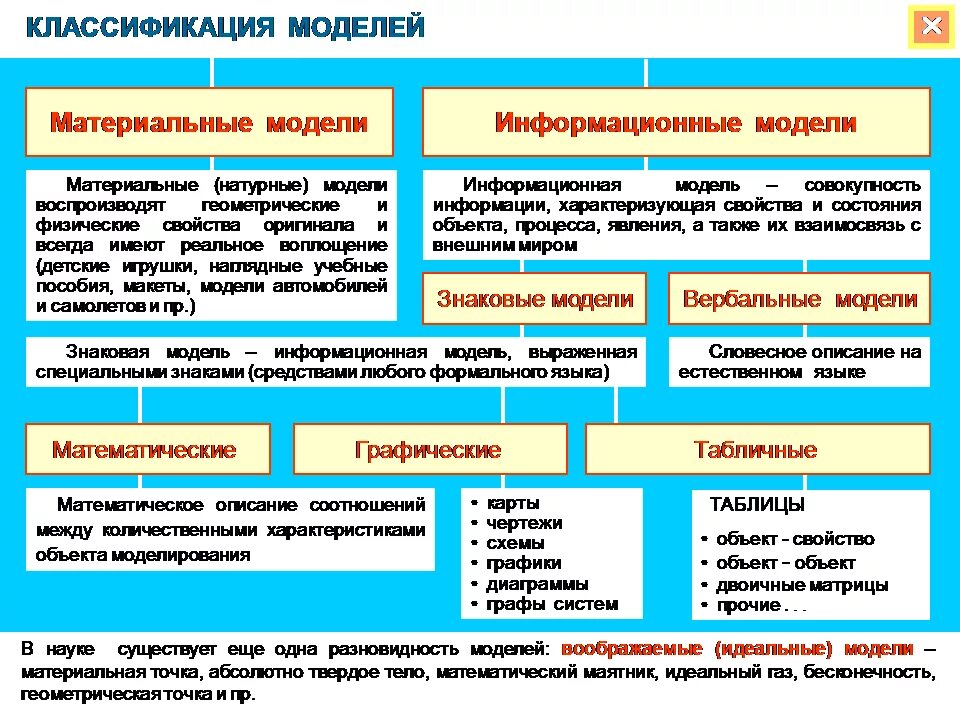 КЛАССИФИКАЦИЯ МОДЕЛЕЙ

Материальные модели

Информационные модели

Материальные (натурные) модели воспроизводят геометрические и физические свойства оригинала и всегда имеют реальное воплощение (детские игрушки, наглядные учебные пособия, макеты, модели автомобилей и самолетов и пр.)

Информационная модель – совокупность информации, характеризующая свойства и состояния объекта, процесса, явления, а также их взаимосвязь с внешним миром

Знаковые модели

Вербальные модели

Знаковая модель – информационная модель, выраженная специальными знаками (средствами любого формального языка)

Словесное описание на естественном языке

Математические

Графические

Табличные

Математическое описание соотношений между количественными характеристиками объекта моделирования

• карты
• чертежи
• схемы
• графики
• диаграммы
• графы систем

ТАБЛИЦЫ
• объект – свойство
• объект – объект
• двоичные матрицы
• прочие . . .

В науке существует еще одна разновидность моделей: воображаемые (идеальные) модели – материальная точка, абсолютно твердое тело, математический маятник, идеальный газ, бесконечность, геометрическая точка и пр.